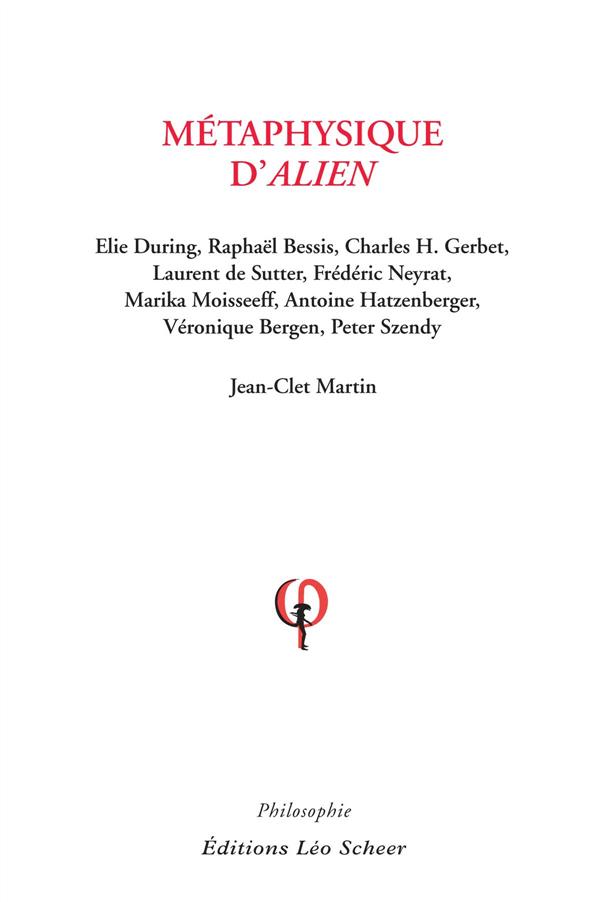 MÉTAPHYSIQUE D'ALIEN

Elie During, Raphaël Bessis, Charles H. Gerbet, Laurent de Sutter, Frédéric Neyrat, Marika Moisseeff, Antoine Hatzenberger, Véronique Bergen, Peter Szendy

Jean-Clet Martin

Philosophie

Éditions Léo Scheer